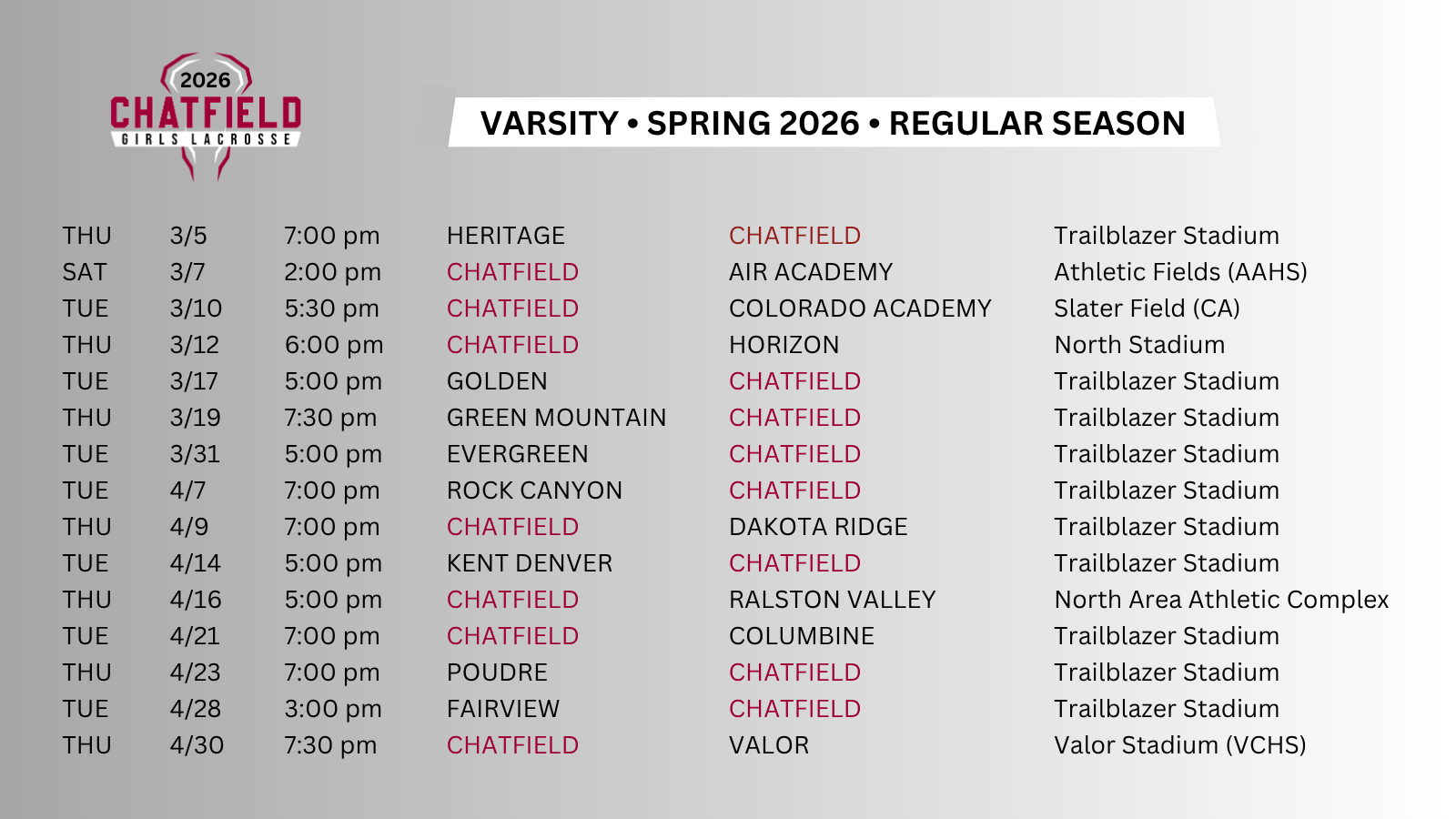 2026
CHATFIELD
GIRLS LACROSSE

VARSITY • SPRING 2026 • REGULAR SEASON

| THU | 3/5 | 7:00 pm | HERITAGE | CHATFIELD | Trailblazer Stadium |
|---|---|---|---|---|---|
| SAT | 3/7 | 2:00 pm | CHATFIELD | AIR ACADEMY | Athletic Fields (AAHS) |
| TUE | 3/10 | 5:30 pm | CHATFIELD | COLORADO ACADEMY | Slater Field (CA) |
| THU | 3/12 | 6:00 pm | CHATFIELD | HORIZON | North Stadium |
| TUE | 3/17 | 5:00 pm | GOLDEN | CHATFIELD | Trailblazer Stadium |
| THU | 3/19 | 7:30 pm | GREEN MOUNTAIN | CHATFIELD | Trailblazer Stadium |
| TUE | 3/31 | 5:00 pm | EVERGREEN | CHATFIELD | Trailblazer Stadium |
| TUE | 4/7 | 7:00 pm | ROCK CANYON | CHATFIELD | Trailblazer Stadium |
| THU | 4/9 | 7:00 pm | CHATFIELD | DAKOTA RIDGE | Trailblazer Stadium |
| TUE | 4/14 | 5:00 pm | KENT DENVER | CHATFIELD | Trailblazer Stadium |
| THU | 4/16 | 5:00 pm | CHATFIELD | RALSTON VALLEY | North Area Athletic Complex |
| TUE | 4/21 | 7:00 pm | CHATFIELD | COLUMBINE | Trailblazer Stadium |
| THU | 4/23 | 7:00 pm | POUDRE | CHATFIELD | Trailblazer Stadium |
| TUE | 4/28 | 3:00 pm | FAIRVIEW | CHATFIELD | Trailblazer Stadium |
| THU | 4/30 | 7:30 pm | CHATFIELD | VALOR | Valor Stadium (VCHS) |